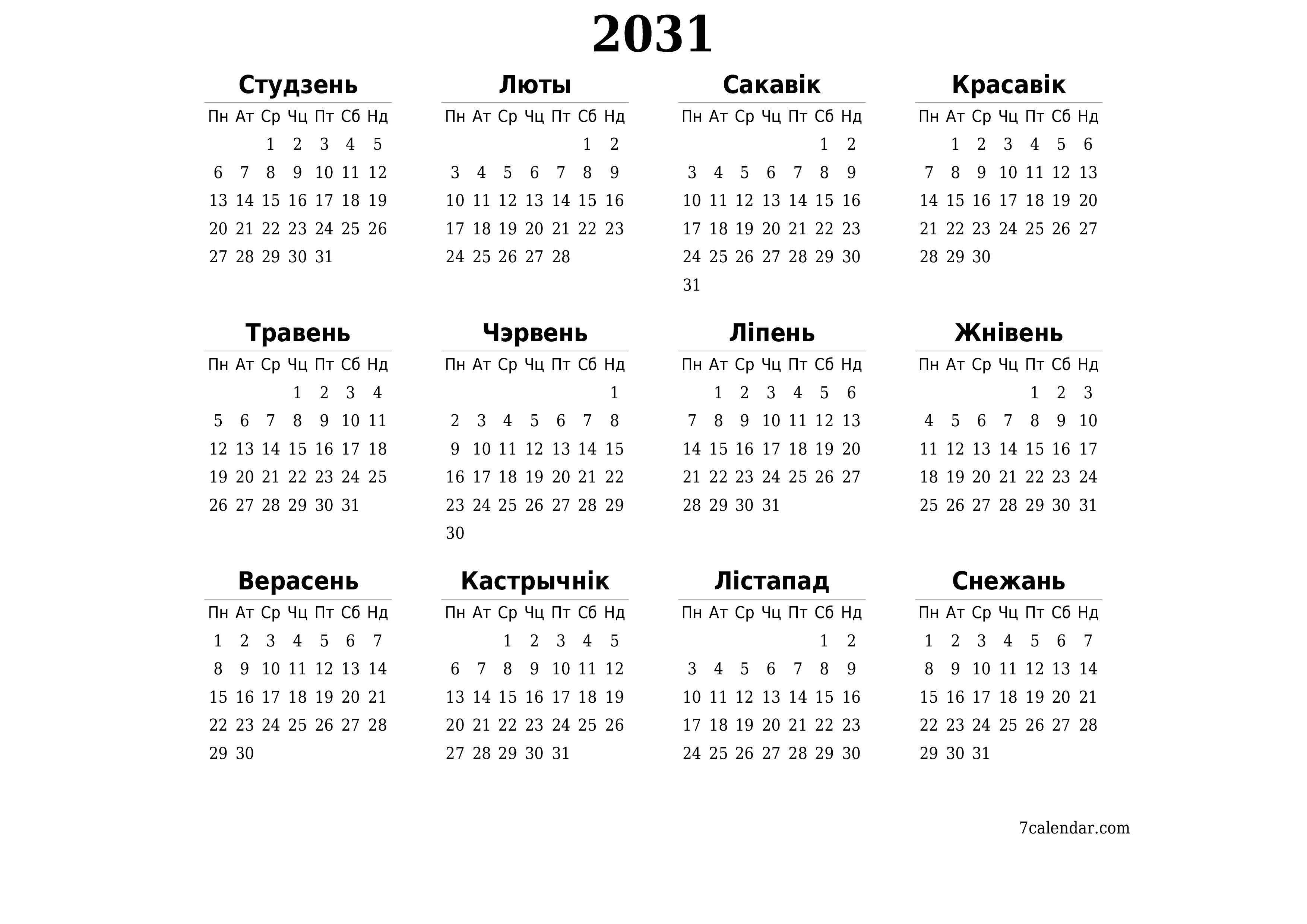 2031

Студзень

| Пн | Ат | Ср | Чц | Пт | Сб | Нд |
|---|---|---|---|---|---|---|
| | | 1 | 2 | 3 | 4 | 5 |
| 6 | 7 | 8 | 9 | 10 | 11 | 12 |
| 13 | 14 | 15 | 16 | 17 | 18 | 19 |
| 20 | 21 | 22 | 23 | 24 | 25 | 26 |
| 27 | 28 | 29 | 30 | 31 | | |

Люты

| Пн | Ат | Ср | Чц | Пт | Сб | Нд |
|---|---|---|---|---|---|---|
| | | | | | 1 | 2 |
| 3 | 4 | 5 | 6 | 7 | 8 | 9 |
| 10 | 11 | 12 | 13 | 14 | 15 | 16 |
| 17 | 18 | 19 | 20 | 21 | 22 | 23 |
| 24 | 25 | 26 | 27 | 28 | | |

Сакавік

| Пн | Ат | Ср | Чц | Пт | Сб | Нд |
|---|---|---|---|---|---|---|
| | | | | | 1 | 2 |
| 3 | 4 | 5 | 6 | 7 | 8 | 9 |
| 10 | 11 | 12 | 13 | 14 | 15 | 16 |
| 17 | 18 | 19 | 20 | 21 | 22 | 23 |
| 24 | 25 | 26 | 27 | 28 | 29 | 30 |
| 31 | | | | | | |

Красавік

| Пн | Ат | Ср | Чц | Пт | Сб | Нд |
|---|---|---|---|---|---|---|
| | 1 | 2 | 3 | 4 | 5 | 6 |
| 7 | 8 | 9 | 10 | 11 | 12 | 13 |
| 14 | 15 | 16 | 17 | 18 | 19 | 20 |
| 21 | 22 | 23 | 24 | 25 | 26 | 27 |
| 28 | 29 | 30 | | | | |

Травень

| Пн | Ат | Ср | Чц | Пт | Сб | Нд |
|---|---|---|---|---|---|---|
| | | | 1 | 2 | 3 | 4 |
| 5 | 6 | 7 | 8 | 9 | 10 | 11 |
| 12 | 13 | 14 | 15 | 16 | 17 | 18 |
| 19 | 20 | 21 | 22 | 23 | 24 | 25 |
| 26 | 27 | 28 | 29 | 30 | 31 | |

Чэрвень

| Пн | Ат | Ср | Чц | Пт | Сб | Нд |
|---|---|---|---|---|---|---|
| | | | | | | 1 |
| 2 | 3 | 4 | 5 | 6 | 7 | 8 |
| 9 | 10 | 11 | 12 | 13 | 14 | 15 |
| 16 | 17 | 18 | 19 | 20 | 21 | 22 |
| 23 | 24 | 25 | 26 | 27 | 28 | 29 |
| 30 | | | | | | |

Ліпень

| Пн | Ат | Ср | Чц | Пт | Сб | Нд |
|---|---|---|---|---|---|---|
| | 1 | 2 | 3 | 4 | 5 | 6 |
| 7 | 8 | 9 | 10 | 11 | 12 | 13 |
| 14 | 15 | 16 | 17 | 18 | 19 | 20 |
| 21 | 22 | 23 | 24 | 25 | 26 | 27 |
| 28 | 29 | 30 | 31 | | | |

Жнівень

| Пн | Ат | Ср | Чц | Пт | Сб | Нд |
|---|---|---|---|---|---|---|
| | | | | 1 | 2 | 3 |
| 4 | 5 | 6 | 7 | 8 | 9 | 10 |
| 11 | 12 | 13 | 14 | 15 | 16 | 17 |
| 18 | 19 | 20 | 21 | 22 | 23 | 24 |
| 25 | 26 | 27 | 28 | 29 | 30 | 31 |

Верасень

| Пн | Ат | Ср | Чц | Пт | Сб | Нд |
|---|---|---|---|---|---|---|
| 1 | 2 | 3 | 4 | 5 | 6 | 7 |
| 8 | 9 | 10 | 11 | 12 | 13 | 14 |
| 15 | 16 | 17 | 18 | 19 | 20 | 21 |
| 22 | 23 | 24 | 25 | 26 | 27 | 28 |
| 29 | 30 | | | | | |

Кастрычнік

| Пн | Ат | Ср | Чц | Пт | Сб | Нд |
|---|---|---|---|---|---|---|
| | | 1 | 2 | 3 | 4 | 5 |
| 6 | 7 | 8 | 9 | 10 | 11 | 12 |
| 13 | 14 | 15 | 16 | 17 | 18 | 19 |
| 20 | 21 | 22 | 23 | 24 | 25 | 26 |
| 27 | 28 | 29 | 30 | 31 | | |

Лістапад

| Пн | Ат | Ср | Чц | Пт | Сб | Нд |
|---|---|---|---|---|---|---|
| | | | | | 1 | 2 |
| 3 | 4 | 5 | 6 | 7 | 8 | 9 |
| 10 | 11 | 12 | 13 | 14 | 15 | 16 |
| 17 | 18 | 19 | 20 | 21 | 22 | 23 |
| 24 | 25 | 26 | 27 | 28 | 29 | 30 |

Снежань

| Пн | Ат | Ср | Чц | Пт | Сб | Нд |
|---|---|---|---|---|---|---|
| 1 | 2 | 3 | 4 | 5 | 6 | 7 |
| 8 | 9 | 10 | 11 | 12 | 13 | 14 |
| 15 | 16 | 17 | 18 | 19 | 20 | 21 |
| 22 | 23 | 24 | 25 | 26 | 27 | 28 |
| 29 | 30 | 31 | | | | |

7calendar.com